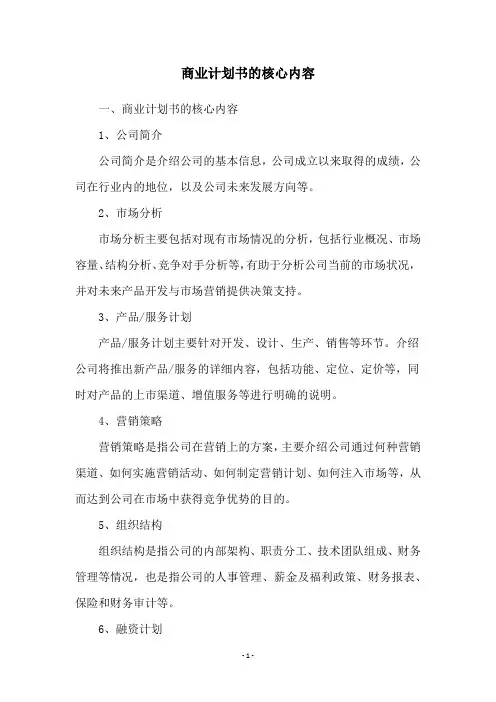 商业计划书的核心内容

一、商业计划书的核心内容

1、公司简介

公司简介是介绍公司的基本信息，公司成立以来取得的成绩，公司在行业内的地位，以及公司未来发展方向等。

2、市场分析

市场分析主要包括对现有市场情况的分析，包括行业概况、市场容量、结构分析、竞争对手分析等，有助于分析公司当前的市场状况，并对未来产品开发与市场营销提供决策支持。

3、产品/服务计划

产品/服务计划主要针对开发、设计、生产、销售等环节。介绍公司将推出新产品/服务的详细内容，包括功能、定位、定价等，同时对产品的上市渠道、增值服务等进行明确的说明。

4、营销策略

营销策略是指公司在营销上的方案，主要介绍公司通过何种营销渠道、如何实施营销活动、如何制定营销计划、如何注入市场等，从而达到公司在市场中获得竞争优势的目的。

5、组织结构

组织结构是指公司的内部架构、职责分工、技术团队组成、财务管理等情况，也是指公司的人事管理、薪金及福利政策、财务报表、保险和财务审计等。

6、融资计划

- 1 -